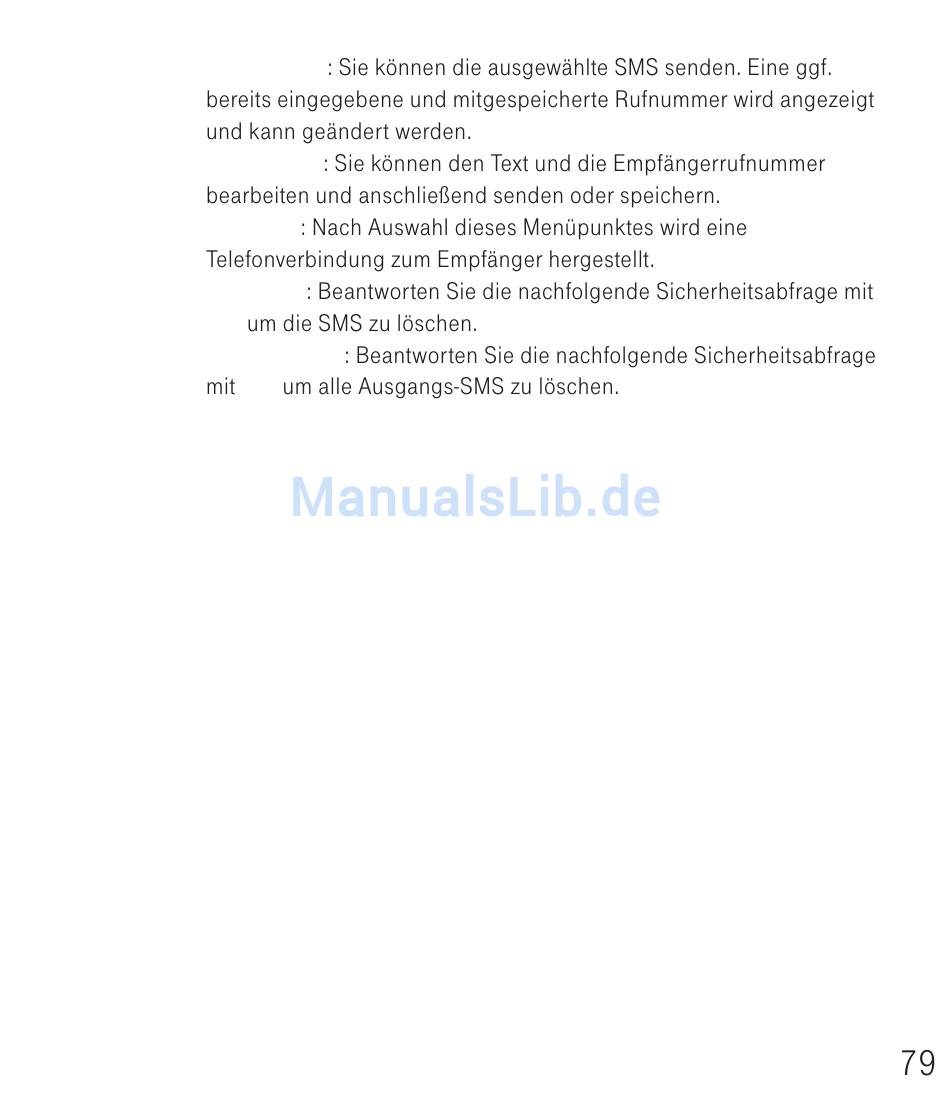 : Sie können die ausgewählte SMS senden. Eine ggf. bereits eingegebene und mitgespeicherte Rufnummer wird angezeigt und kann geändert werden.

: Sie können den Text und die Empfängerrufnummer bearbeiten und anschließend senden oder speichern.

: Nach Auswahl dieses Menüpunktes wird eine Telefonverbindung zum Empfänger hergestellt.

: Beantworten Sie die nachfolgende Sicherheitsabfrage mit um die SMS zu löschen.

: Beantworten Sie die nachfolgende Sicherheitsabfrage mit um alle Ausgangs-SMS zu löschen.

ManualsLib.de

79